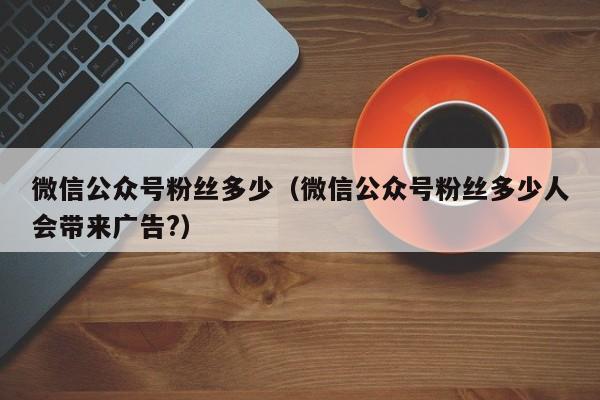 微信公众号粉丝多少（微信公众号粉丝多少人会带来广告?）